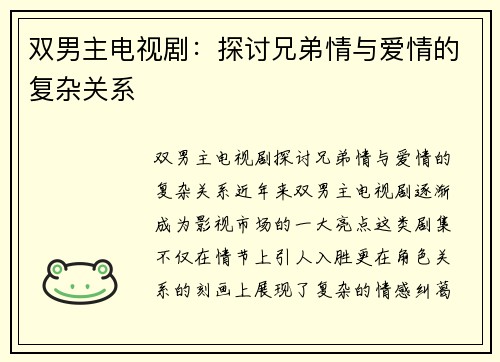 双男主电视剧：探讨兄弟情与爱情的复杂关系

双男主电视剧探讨兄弟情与爱情的复杂关系近年来双男主电视剧逐渐成为影视市场的一大亮点这类剧集不仅在情节上引人入胜更在角色关系的刻画上展现了复杂的情感纠葛